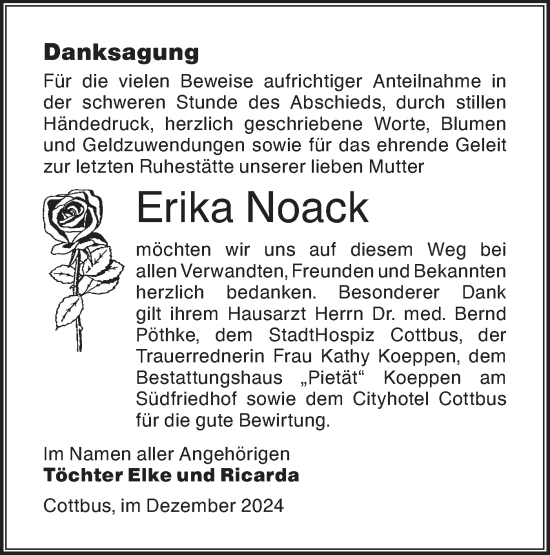 Danksagung

Für die vielen Beweise aufrichtiger Anteilnahme in der schweren Stunde des Abschieds, durch stillen Händedruck, herzlich geschriebene Worte, Blumen und Geldzuwendungen sowie für das ehrende Geleit zur letzten Ruhestätte unserer lieben Mutter

Erika Noack

möchten wir uns auf diesem Weg bei allen Verwandten, Freunden und Bekannten herzlich bedanken. Besonderer Dank gilt ihrem Hausarzt Herrn Dr. med. Bernd Pöthke, dem StadtHospiz Cottbus, der Trauerrednerin Frau Kathy Koeppen, dem Bestattungshaus „Pietät“ Koeppen am Südfriedhof sowie dem Cityhotel Cottbus für die gute Bewirtung.

Im Namen aller Angehörigen
Töchter Elke und Ricarda

Cottbus, im Dezember 2024